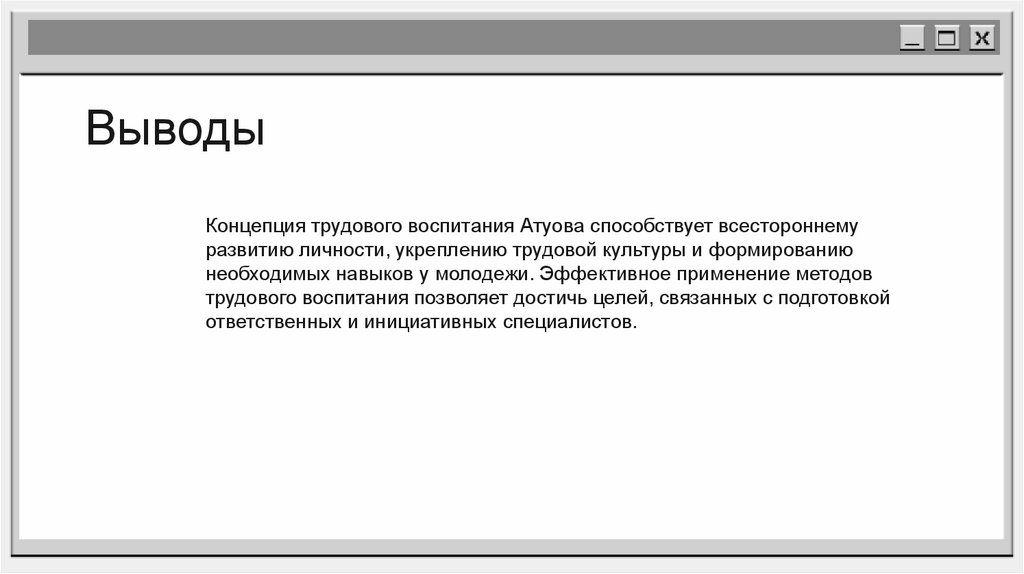 Выводы

Концепция трудового воспитания Атуова способствует всестороннему развитию личности, укреплению трудовой культуры и формированию необходимых навыков у молодежи. Эффективное применение методов трудового воспитания позволяет достичь целей, связанных с подготовкой ответственных и инициативных специалистов.